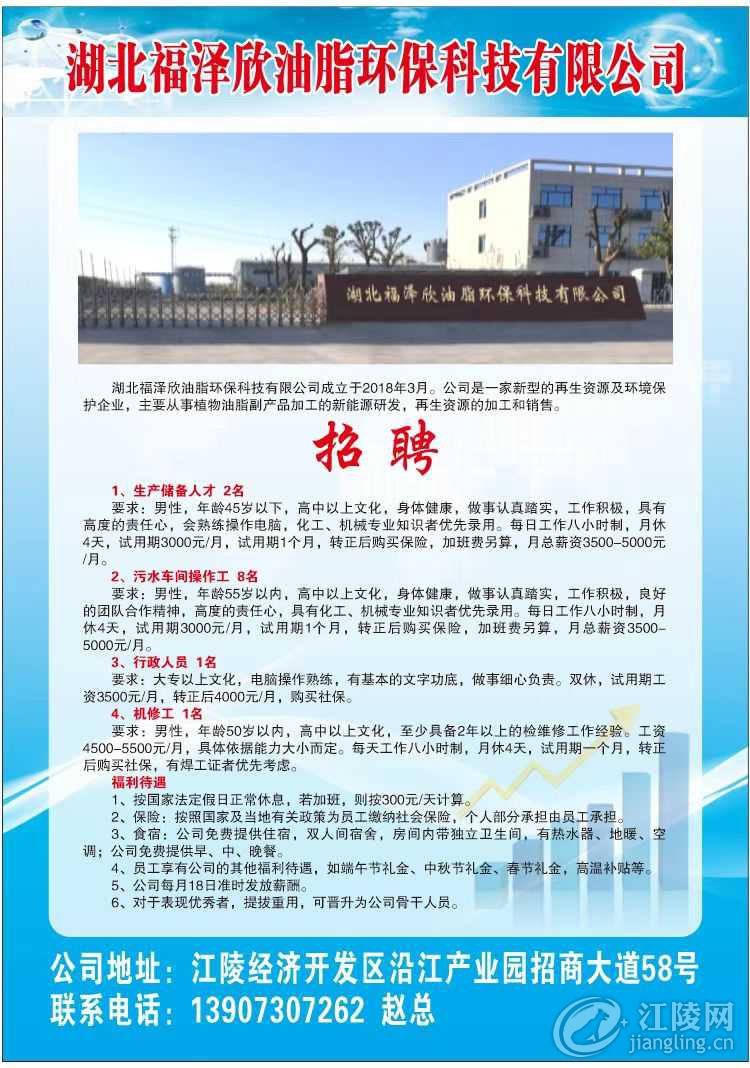 湖北福泽欣油脂环保科技有限公司

湖北福泽欣油脂环保科技有限公司

湖北福泽欣油脂环保科技有限公司成立于2018年3月。公司是一家新型的再生资源及环境保护企业，主要从事植物油脂副产品加工的新能源研发，再生资源的加工和销售。

招聘

1、生产储备人才 2名

要求：男性，年龄45岁以下，高中以上文化，身体健康，做事认真踏实，工作积极，具有高度的责任心，会熟练操作电脑，化工、机械专业知识者优先录用。每日工作八小时制，月休4天，试用期3000元/月，试用期1个月，转正后购买保险，加班费另算，月总薪资3500-5000元/月。

2、污水车间操作工 8名

要求：男性，年龄55岁以内，高中以上文化，身体健康，做事认真踏实，工作积极，良好的团队合作精神，高度的责任心，具有化工、机械专业知识者优先录用。每日工作八小时制，月休4天，试用期3000元/月，试用期1个月，转正后购买保险，加班费另算，月总薪资3500-5000元/月。

3、行政人员 1名

要求：大专以上文化，电脑操作熟练，有基本的文字功底，做事细心负责。双休，试用期工资3500元/月，转正后4000元/月，购买社保。

4、机修工 1名

要求：男性，年龄50岁以内，高中以上文化，至少具备2年以上的检维修工作经验。工资4500-5500元/月，具体依据能力大小而定。每天工作八小时制，月休4天，试用期一个月，转正后购买社保，有焊工证者优先考虑。

福利待遇

1、按国家法定假日正常休息，若加班，则按300元/天计算。

2、保险：按照国家及当地有关政策为员工缴纳社会保险，个人部分承担由员工承担。

3、食宿：公司免费提供住宿，双人间宿舍，房间内带独立卫生间，有热水器、地暖、空调；公司免费提供早、中、晚餐。

4、员工享有公司的其他福利待遇，如端午节礼金、中秋节礼金、春节礼金，高温补贴等。

5、公司每月18日准时发放薪酬。

6、对于表现优秀者，提拔重用，可晋升为公司骨干人员。

公司地址：江陵经济开发区沿江产业园招商大道58号
联系电话：13907307262 赵总

江陵网
jiangling.cn